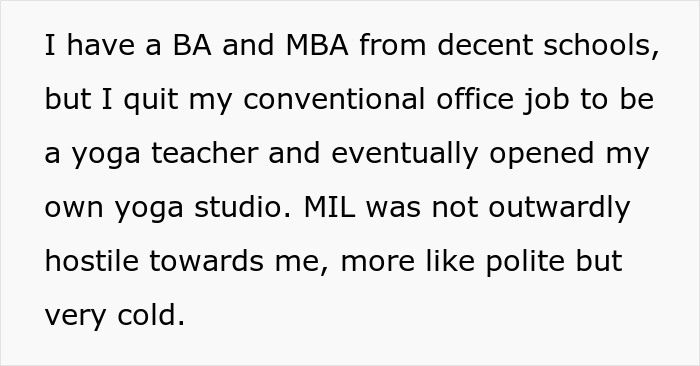 I have a BA and MBA from decent schools, but I quit my conventional office job to be a yoga teacher and eventually opened my own yoga studio. MIL was not outwardly hostile towards me, more like polite but very cold.